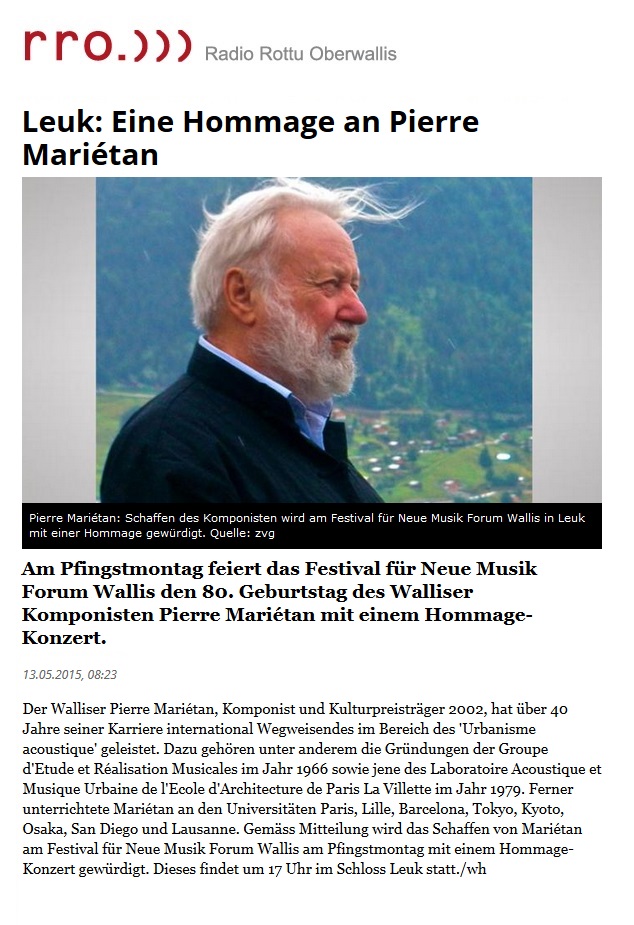 rro.))) Radio Rottu Oberwallis

Leuk: Eine Hommage an Pierre Mariétan

Pierre Mariétan: Schaffen des Komponisten wird am Festival für Neue Musik Forum Wallis in Leuk mit einer Hommage gewürdigt. Quelle: zvg

Am Pfingstmontag feiert das Festival für Neue Musik Forum Wallis den 80. Geburtstag des Walliser Komponisten Pierre Mariétan mit einem Hommage-Konzert.

13.05.2015, 08:23

Der Walliser Pierre Mariétan, Komponist und Kulturpreisträger 2002, hat über 40 Jahre seiner Karriere international Wegweisendes im Bereich des 'Urbanisme acoustique' geleistet. Dazu gehören unter anderem die Gründungen der Groupe d'Etude et Réalisation Musicales im Jahr 1966 sowie jene des Laboratoire Acoustique et Musique Urbaine de l'Ecole d'Architecture de Paris La Villette im Jahr 1979. Ferner unterrichtete Mariétan an den Universitäten Paris, Lille, Barcelona, Tokyo, Kyoto, Osaka, San Diego und Lausanne. Gemäss Mitteilung wird das Schaffen von Mariétan am Festival für Neue Musik Forum Wallis am Pfingstmontag mit einem Hommage-Konzert gewürdigt. Dieses findet um 17 Uhr im Schloss Leuk statt./wh